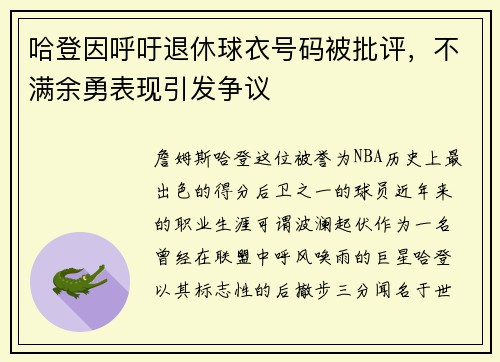 哈登因呼吁退休球衣号码被批评，不满余勇表现引发争议

詹姆斯哈登这位被誉为NBA历史上最出色的得分后卫之一的球员近年来的职业生涯可谓波澜起伏作为一名曾经在联盟中呼风唤雨的巨星哈登以其标志性的后撤步三分闻名于世